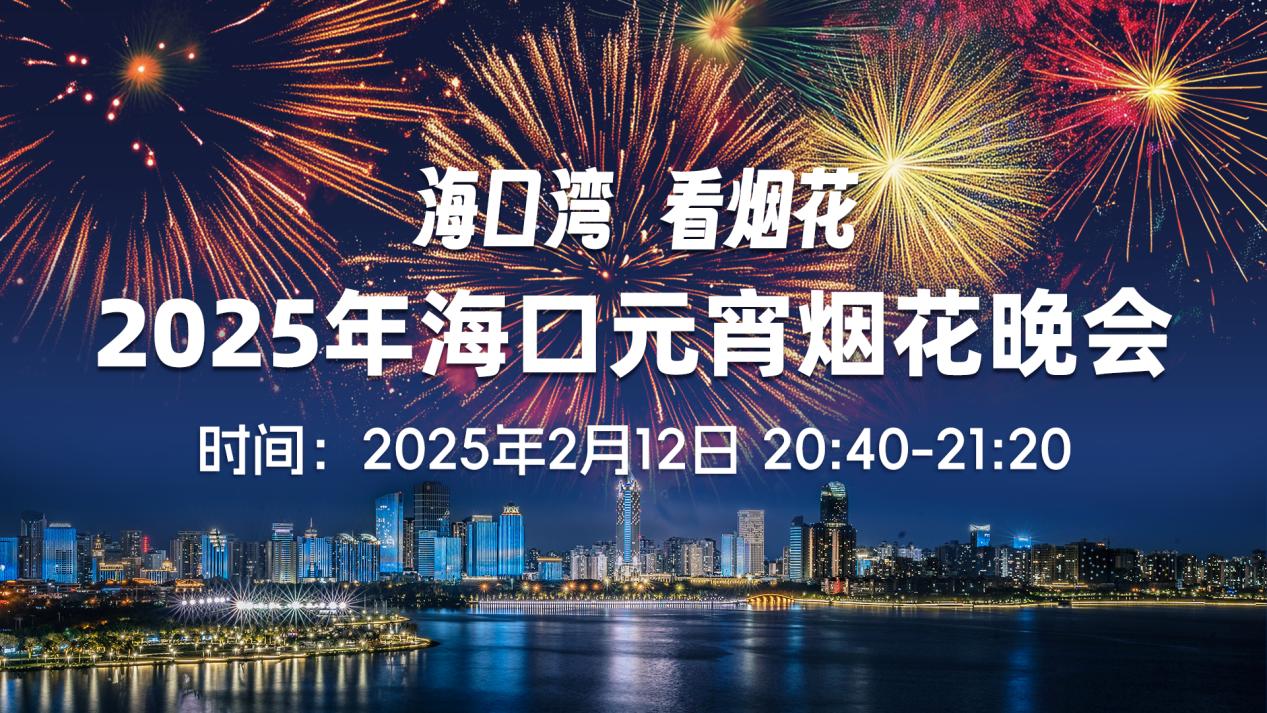 海口湾 看烟花

2025年海口元宵烟花晚会

时间：2025年2月12日 20:40-21:20